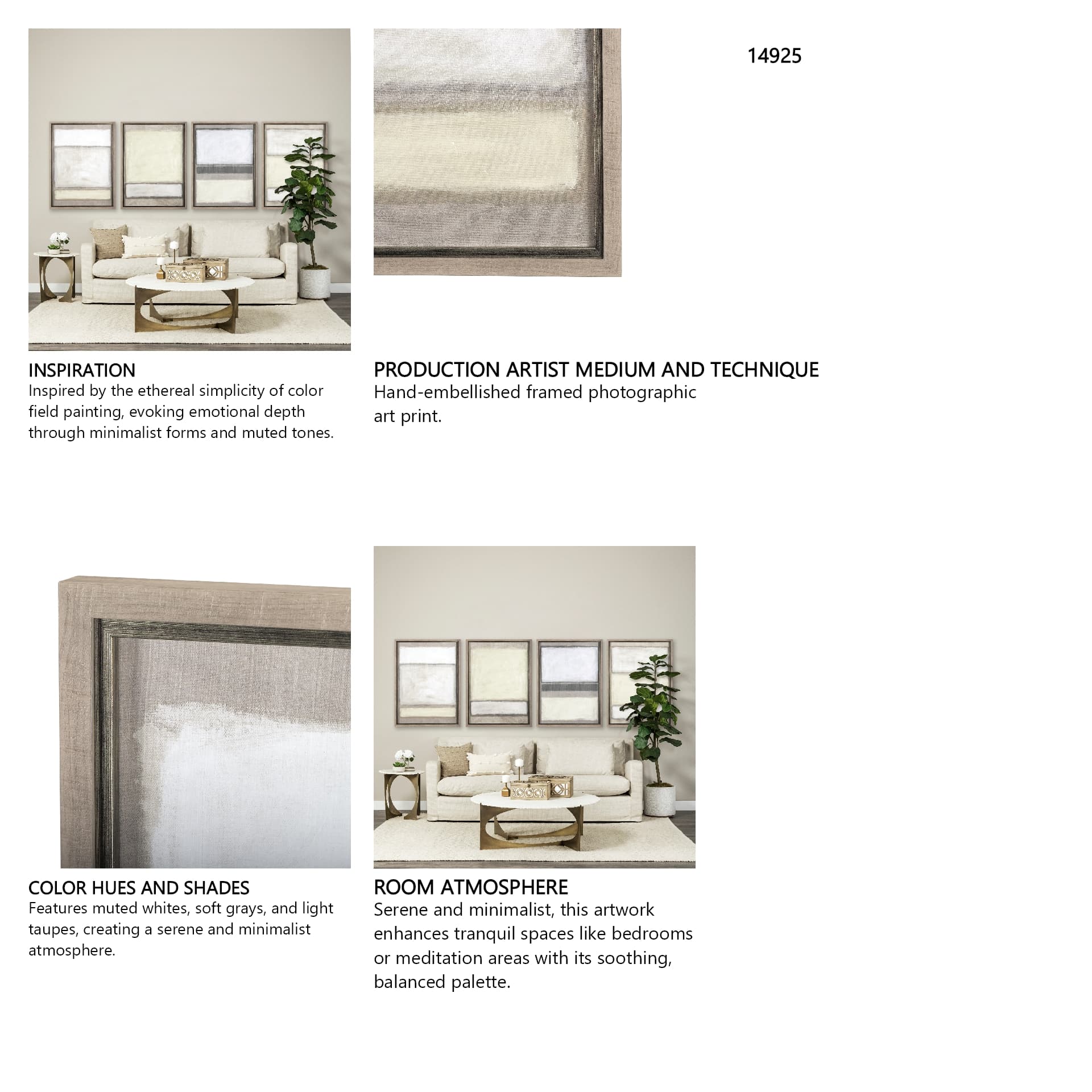 14925

INSPIRATION
Inspired by the ethereal simplicity of color field painting, evoking emotional depth through minimalist forms and muted tones.

PRODUCTION ARTIST MEDIUM AND TECHNIQUE
Hand-embellished framed photographic art print.

COLOR HUES AND SHADES
Features muted whites, soft grays, and light taupes, creating a serene and minimalist atmosphere.

ROOM ATMOSPHERE
Serene and minimalist, this artwork enhances tranquil spaces like bedrooms or meditation areas with its soothing, balanced palette.